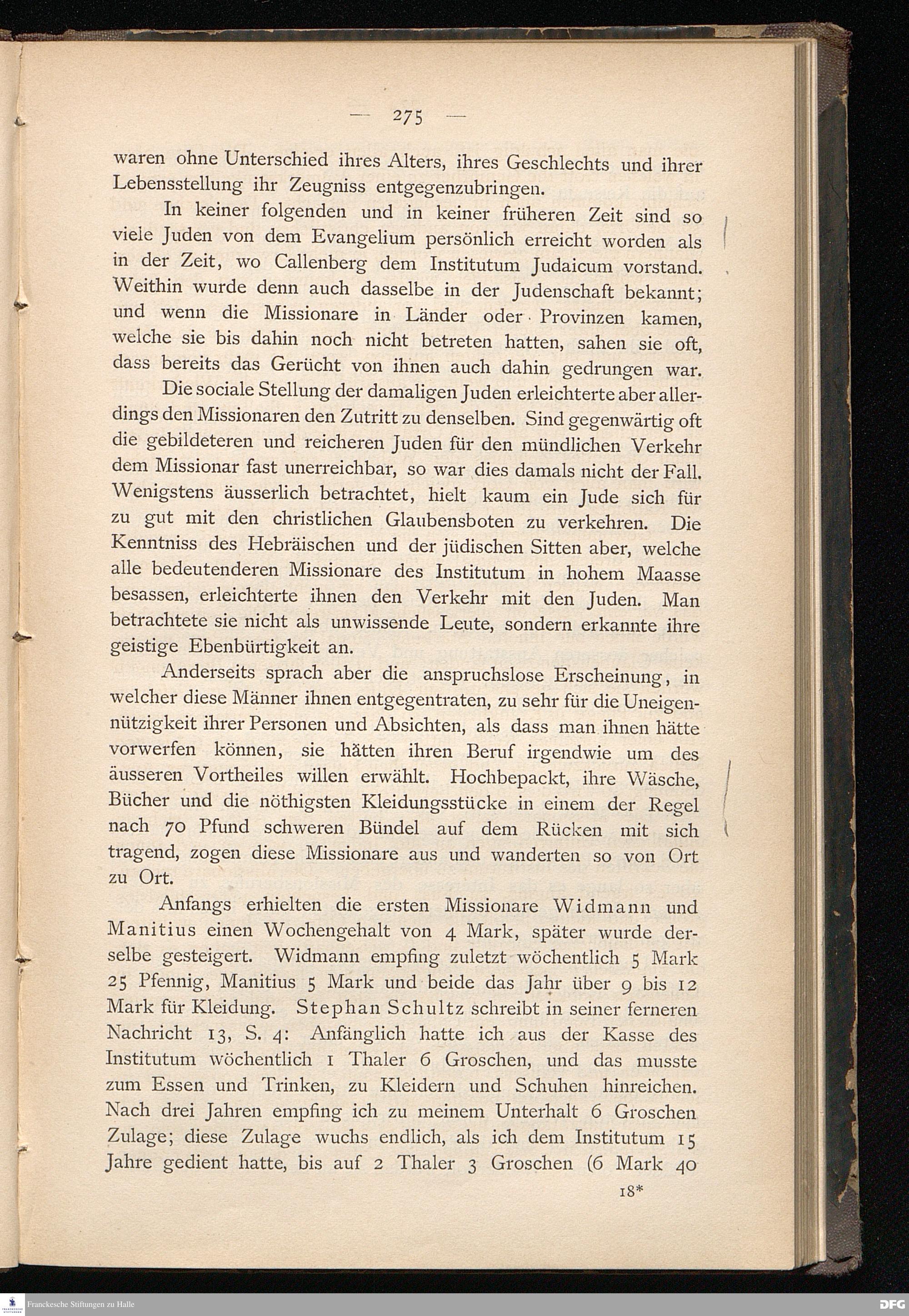 — 275 —

waren ohne Unterschied ihres Alters, ihres Geschlechts und ihrer Lebensstellung ihr Zeugniss entgegenzubringen.

In keiner folgenden und in keiner früheren Zeit sind so viele Juden von dem Evangelium persönlich erreicht worden als in der Zeit, wo Callenberg dem Institutum Judaicum vorstand. Weithin wurde denn auch dasselbe in der Judenschaft bekannt; und wenn die Missionare in Länder oder Provinzen kamen, welche sie bis dahin noch nicht betreten hatten, sahen sie oft, dass bereits das Gerücht von ihnen auch dahin gedrungen war.

Die sociale Stellung der damaligen Juden erleichterte aber allerdings den Missionaren den Zutritt zu denselben. Sind gegenwärtig oft die gebildeteren und reicheren Juden für den mündlichen Verkehr dem Missionar fast unerreichbar, so war dies damals nicht der Fall. Wenigstens äusserlich betrachtet, hielt kaum ein Jude sich für zu gut mit den christlichen Glaubensboten zu verkehren. Die Kenntniss des Hebräischen und der jüdischen Sitten aber, welche alle bedeutenderen Missionare des Institutum in hohem Maasse besassen, erleichterte ihnen den Verkehr mit den Juden. Man betrachtete sie nicht als unwissende Leute, sondern erkannte ihre geistige Ebenbürtigkeit an.

Anderseits sprach aber die anspruchslose Erscheinung, in welcher diese Männer ihnen entgegentraten, zu sehr für die Uneigennützigkeit ihrer Personen und Absichten, als dass man ihnen hätte vorwerfen können, sie hätten ihren Beruf irgendwie um des äusseren Vortheiles willen erwählt. Hochbepackt, ihre Wäsche, Bücher und die nöthigsten Kleidungsstücke in einem der Regel nach 70 Pfund schweren Bündel auf dem Rücken mit sich tragend, zogen diese Missionare aus und wanderten so von Ort zu Ort.

Anfangs erhielten die ersten Missionare Widmann und Manitius einen Wochengehalt von 4 Mark, später wurde derselbe gesteigert. Widmann empfing zuletzt wöchentlich 5 Mark 25 Pfennig, Manitius 5 Mark und beide das Jahr über 9 bis 12 Mark für Kleidung. Stephan Schultz schreibt in seiner ferneren Nachricht 13, S. 4: Anfänglich hatte ich aus der Kasse des Institutum wöchentlich 1 Thaler 6 Groschen, und das musste zum Essen und Trinken, zu Kleidern und Schuhen hinreichen. Nach drei Jahren empfing ich zu meinem Unterhalt 6 Groschen Zulage; diese Zulage wuchs endlich, als ich dem Institutum 15 Jahre gedient hatte, bis auf 2 Thaler 3 Groschen (6 Mark 40

18*

Franckesche Stiftungen zu Halle

DFG